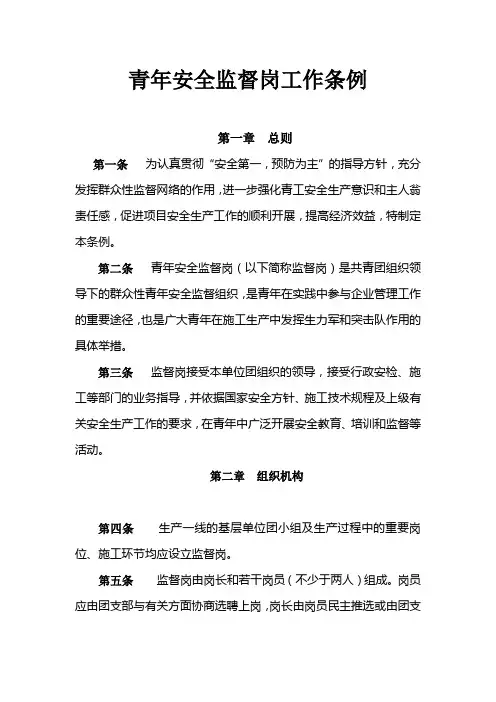 青年安全监督岗工作条例

第一章 总则

第一条 为认真贯彻“安全第一，预防为主”的指导方针，充分发挥群众性监督网络的作用，进一步强化青工安全生产意识和主人翁责任感，促进项目安全生产工作的顺利开展，提高经济效益，特制定本条例。

第二条 青年安全监督岗（以下简称监督岗）是共青团组织领导下的群众性青年安全监督组织，是青年在实践中参与企业管理工作的重要途径，也是广大青年在施工生产中发挥生力军和突击队作用的具体举措。

第三条 监督岗接受本单位团组织的领导，接受行政安检、施工等部门的业务指导，并依据国家安全方针、施工技术规程及上级有关安全生产工作的要求，在青年中广泛开展安全教育、培训和监督等活动。

第二章 组织机构

第四条 生产一线的基层单位团小组及生产过程中的重要岗位、施工环节均应设立监督岗。

第五条 监督岗由岗长和若干岗员（不少于两人）组成。岗员应由团支部与有关方面协商选聘上岗，岗长由岗员民主推选或由团支